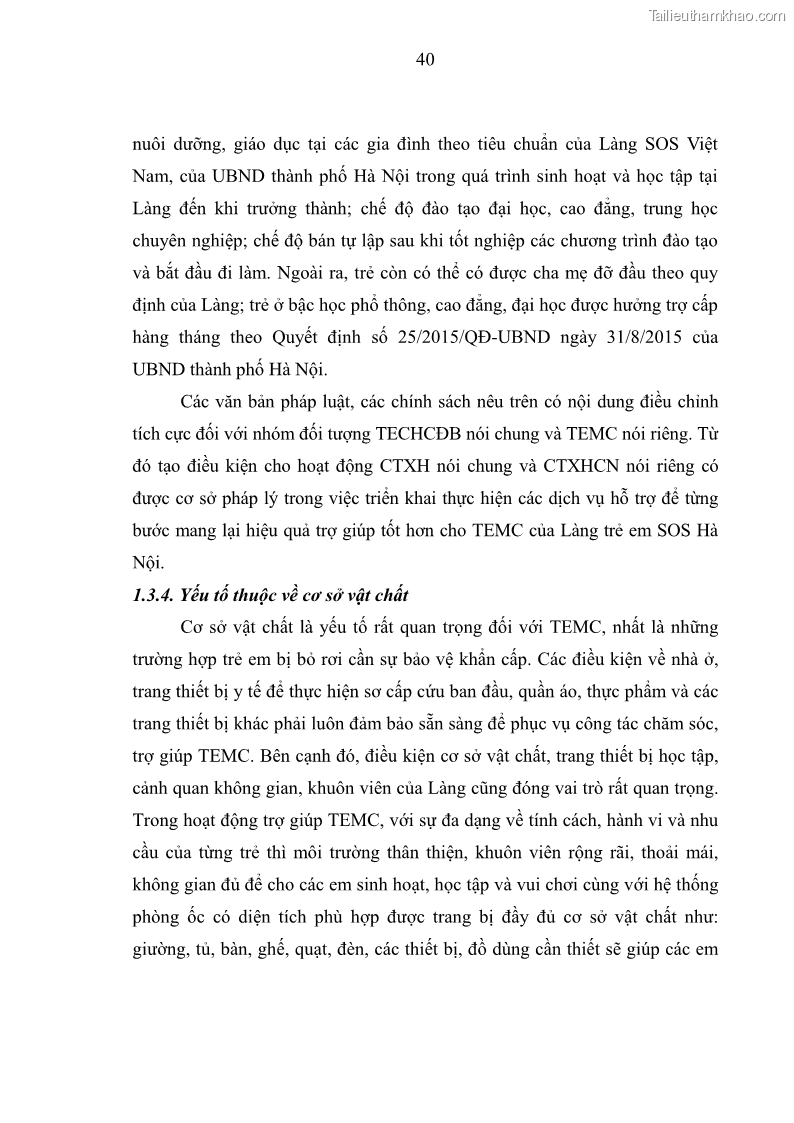 Tailieuthamkhao.com

40

nuôi dưỡng, giáo dục tại các gia đình theo tiêu chuẩn của Làng SOS Việt Nam, của UBND thành phố Hà Nội trong quá trình sinh hoạt và học tập tại Làng đến khi trưởng thành; chế độ đào tạo đại học, cao đẳng, trung học chuyên nghiệp; chế độ bán tự lập sau khi tốt nghiệp các chương trình đào tạo và bắt đầu đi làm. Ngoài ra, trẻ còn có thể có được cha mẹ đỡ đầu theo quy định của Làng; trẻ ở bậc học phổ thông, cao đẳng, đại học được hưởng trợ cấp hàng tháng theo Quyết định số 25/2015/QĐ-UBND ngày 31/8/2015 của UBND thành phố Hà Nội.

Các văn bản pháp luật, các chính sách nêu trên có nội dung điều chỉnh tích cực đối với nhóm đối tượng TECHCĐB nói chung và TEMC nói riêng. Từ đó tạo điều kiện cho hoạt động CTXH nói chung và CTXHCN nói riêng có được cơ sở pháp lý trong việc triển khai thực hiện các dịch vụ hỗ trợ để từng bước mang lại hiệu quả trợ giúp tốt hơn cho TEMC của Làng trẻ em SOS Hà Nội.

1.3.4. Yếu tố thuộc về cơ sở vật chất

Cơ sở vật chất là yếu tố rất quan trọng đối với TEMC, nhất là những trường hợp trẻ em bị bỏ rơi cần sự bảo vệ khẩn cấp. Các điều kiện về nhà ở, trang thiết bị y tế để thực hiện sơ cấp cứu ban đầu, quần áo, thực phẩm và các trang thiết bị khác phải luôn đảm bảo sẵn sàng để phục vụ công tác chăm sóc, trợ giúp TEMC. Bên cạnh đó, điều kiện cơ sở vật chất, trang thiết bị học tập, cảnh quan không gian, khuôn viên của Làng cũng đóng vai trò rất quan trọng. Trong hoạt động trợ giúp TEMC, với sự đa dạng về tính cách, hành vi và nhu cầu của từng trẻ thì môi trường thân thiện, khuôn viên rộng rãi, thoải mái, không gian đủ để cho các em sinh hoạt, học tập và vui chơi cùng với hệ thống phòng ốc có diện tích phù hợp được trang bị đầy đủ cơ sở vật chất như: giường, tủ, bàn, ghế, quạt, đèn, các thiết bị, đồ dùng cần thiết sẽ giúp các em